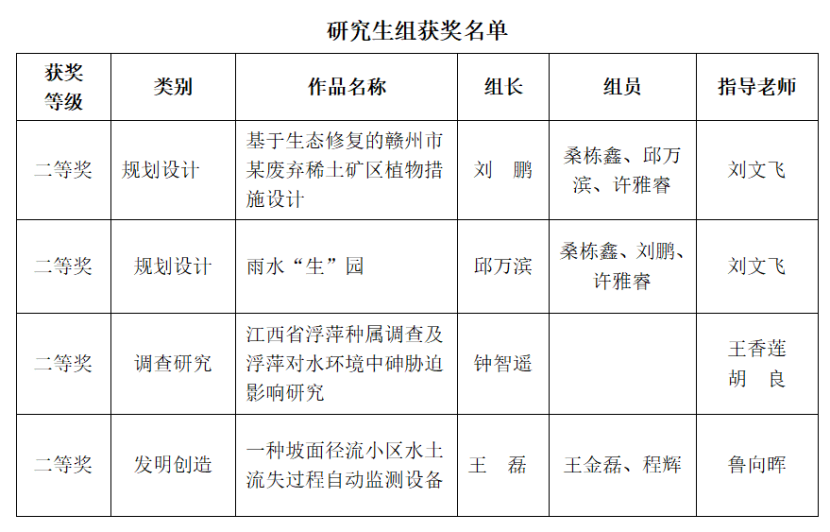 研究生组获奖名单

| 获奖等级 | 类别 | 作品名称 | 组长 | 组员 | 指导老师 |
|---|---|---|---|---|---|
| 二等奖 | 规划设计 | 基于生态修复的赣州市某废弃稀土矿区植物措施设计 | 刘　鹏 | 桑栋鑫、邱万滨、许雅睿 | 刘文飞 |
| 二等奖 | 规划设计 | 雨水“生”园 | 邱万滨 | 桑栋鑫、刘鹏、许雅睿 | 刘文飞 |
| 二等奖 | 调查研究 | 江西省浮萍种属调查及浮萍对水环境中砷胁迫影响研究 | 钟智遥 | | 王香莲 胡　良 |
| 二等奖 | 发明创造 | 一种坡面径流小区水土流失过程自动监测设备 | 王　磊 | 王金磊、程辉 | 鲁向晖 |